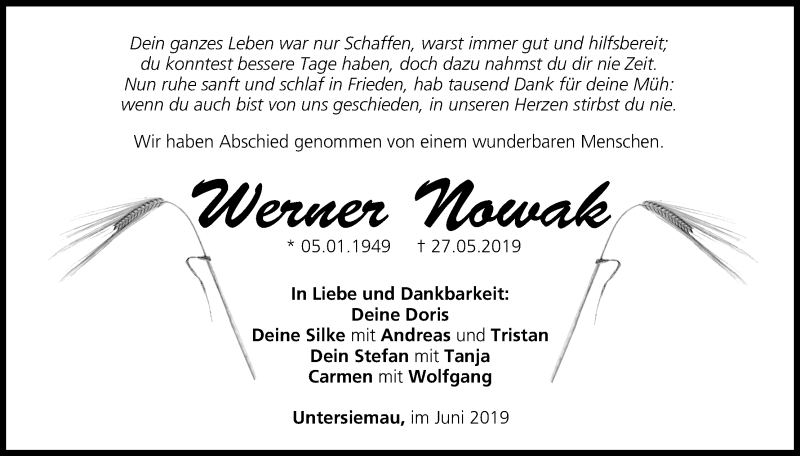 Dein ganzes Leben war nur Schaffen, warst immer gut und hilfsbereit;
du konntest bessere Tage haben, doch dazu nahmst du dir nie Zeit.
Nun ruhe sanft und schlaf in Frieden, hab tausend Dank für deine Müh:
wenn du auch bist von uns geschieden, in unseren Herzen stirbst du nie.

Wir haben Abschied genommen von einem wunderbaren Menschen.

Werner Nowak

* 05.01.1949 † 27.05.2019

In Liebe und Dankbarkeit:
Deine Doris
Deine Silke mit Andreas und Tristan
Dein Stefan mit Tanja
Carmen mit Wolfgang

Untersiemau, im Juni 2019